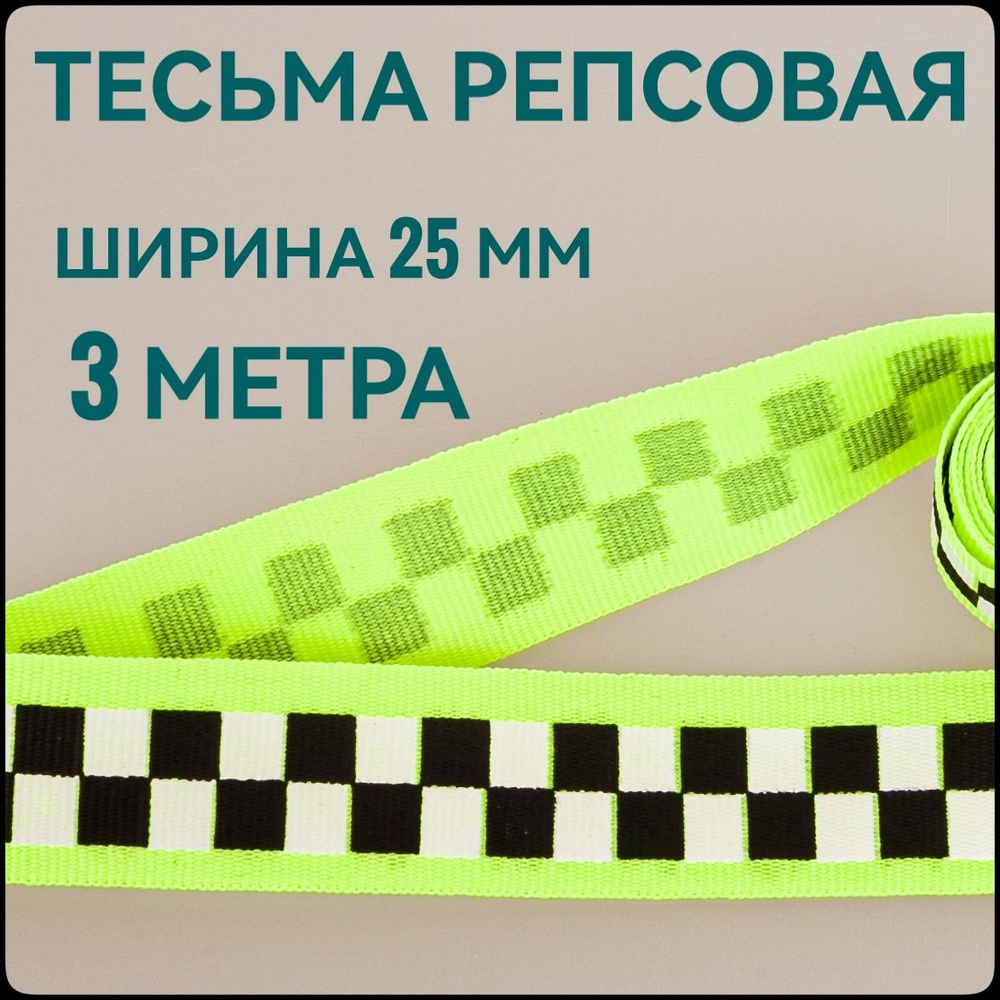 ТЕСЬМА РЕПСОВАЯ

ШИРИНА 25 ММ

3 МЕТРА